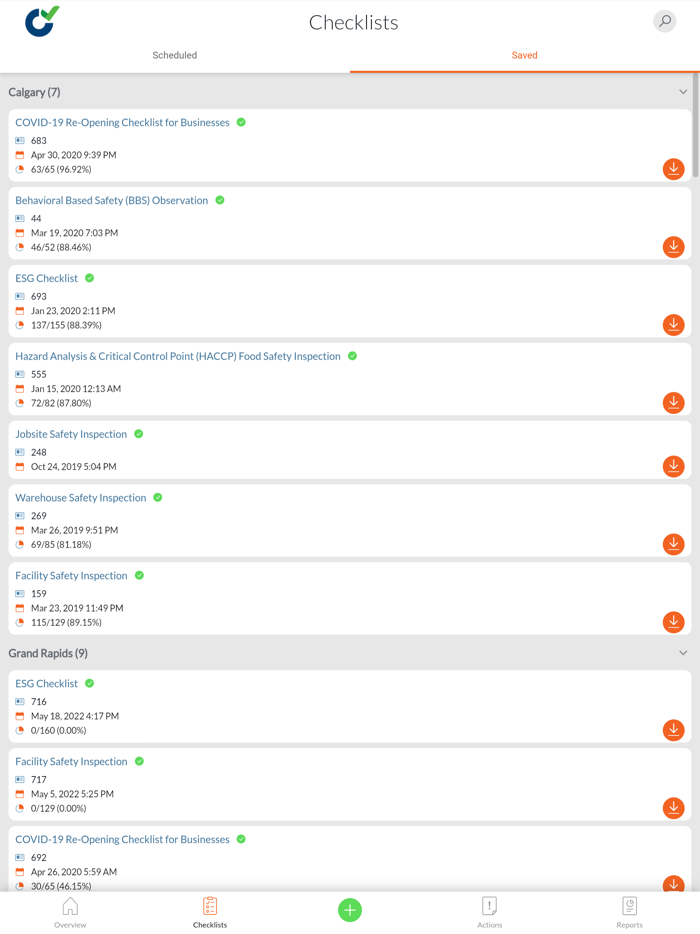 Checklists

Scheduled

Saved

Calgary (7)

COVID-19 Re-Opening Checklist for Businesses
683
Apr 30, 2020 9:39 PM
63/65 (96.92%)

Behavioral Based Safety (BBS) Observation
44
Mar 19, 2020 7:03 PM
46/52 (88.46%)

ESG Checklist
693
Jan 23, 2020 2:11 PM
137/155 (88.39%)

Hazard Analysis & Critical Control Point (HACCP) Food Safety Inspection
555
Jan 15, 2020 12:13 AM
72/82 (87.80%)

Jobsite Safety Inspection
248
Oct 24, 2019 5:04 PM

Warehouse Safety Inspection
269
Mar 26, 2019 9:51 PM
69/85 (81.18%)

Facility Safety Inspection
159
Mar 23, 2019 11:49 PM
115/129 (89.15%)

Grand Rapids (9)

ESG Checklist
716
May 18, 2022 4:17 PM
0/160 (0.00%)

Facility Safety Inspection
717
May 5, 2022 5:25 PM
0/129 (0.00%)

COVID-19 Re-Opening Checklist for Businesses
692
Apr 26, 2020 5:59 AM
30/65 (46.15%)

Overview

Checklists

Actions

Reports